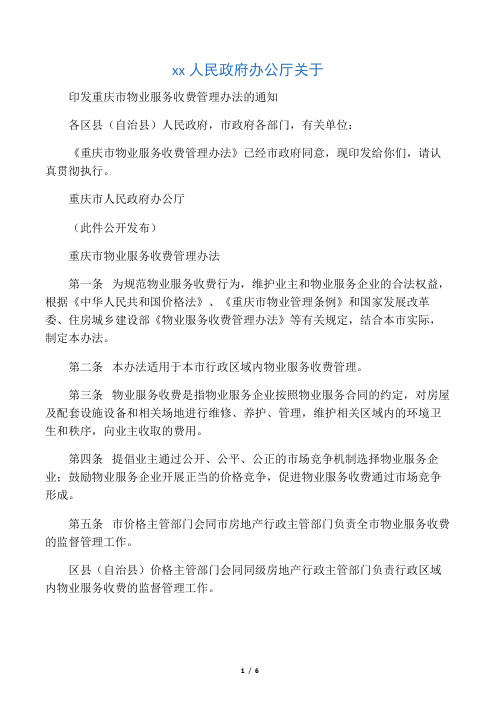 xx 人民政府办公厅关于

印发重庆市物业服务收费管理办法的通知

各区县（自治县）人民政府，市政府各部门，有关单位：

《重庆市物业服务收费管理办法》已经市政府同意，现印发给你们，请认真贯彻执行。

重庆市人民政府办公厅

（此件公开发布）

重庆市物业服务收费管理办法

第一条　为规范物业服务收费行为，维护业主和物业服务企业的合法权益，根据《中华人民共和国价格法》、《重庆市物业管理条例》和国家发展改革委、住房城乡建设部《物业服务收费管理办法》等有关规定，结合本市实际，制定本办法。

第二条　本办法适用于本市行政区域内物业服务收费管理。

第三条　物业服务收费是指物业服务企业按照物业服务合同的约定，对房屋及配套设施设备和相关场地进行维修、养护、管理，维护相关区域内的环境卫生和秩序，向业主收取的费用。

第四条　提倡业主通过公开、公平、公正的市场竞争机制选择物业服务企业；鼓励物业服务企业开展正当的价格竞争，促进物业服务收费通过市场竞争形成。

第五条　市价格主管部门会同市房地产行政主管部门负责全市物业服务收费的监督管理工作。

区县（自治县）价格主管部门会同同级房地产行政主管部门负责行政区域内物业服务收费的监督管理工作。

1 / 6